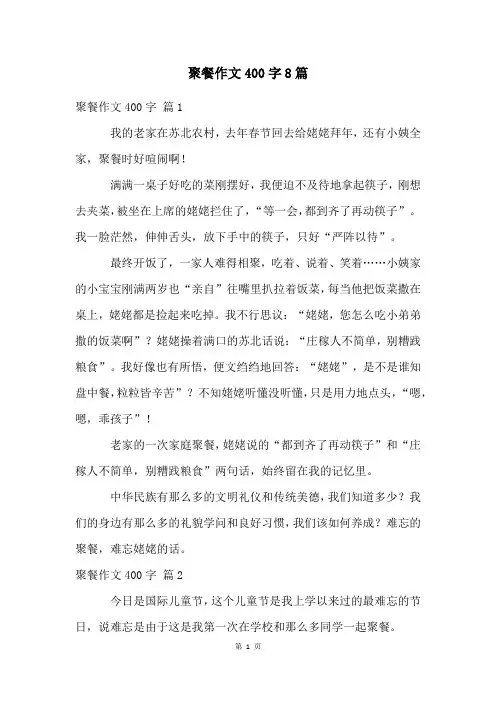 聚餐作文400字8篇

聚餐作文400字 篇1

我的老家在苏北农村，去年春节回去给姥姥拜年，还有小姨全家，聚餐时好喧闹啊！

满满一桌子好吃的菜刚摆好，我便迫不及待地拿起筷子，刚想去夹菜，被坐在上席的姥姥拦住了，“等一会，都到齐了再动筷子”。我一脸茫然，伸伸舌头，放下手中的筷子，只好“严阵以待”。

最终开饭了，一家人难得相聚，吃着、说着、笑着……小姨家的小宝宝刚满两岁也“亲自”往嘴里扒拉着饭菜，每当他把饭菜撒在桌上，姥姥都是捡起来吃掉。我不行思议：“姥姥，您怎么吃小弟弟撒的饭菜啊”？姥姥操着满口的苏北话说：“庄稼人不简单，别糟践粮食”。我好像也有所悟，便文绉绉地回答：“姥姥”，是不是谁知盘中餐，粒粒皆辛苦”？不知姥姥听懂没听懂，只是用力地点头，“嗯，嗯，乖孩子”！

老家的一次家庭聚餐，姥姥说的“都到齐了再动筷子”和“庄稼人不简单，别糟践粮食”两句话，始终留在我的记忆里。

中华民族有那么多的文明礼仪和传统美德，我们知道多少？我们的身边有那么多的礼貌学问和良好习惯，我们该如何养成？难忘的聚餐，难忘姥姥的话。

聚餐作文400字 篇2

今日是国际儿童节，这个儿童节是我上学以来过的最难忘的节日，说难忘是由于这是我第一次在学校和那么多同学一起聚餐。

第 1 页